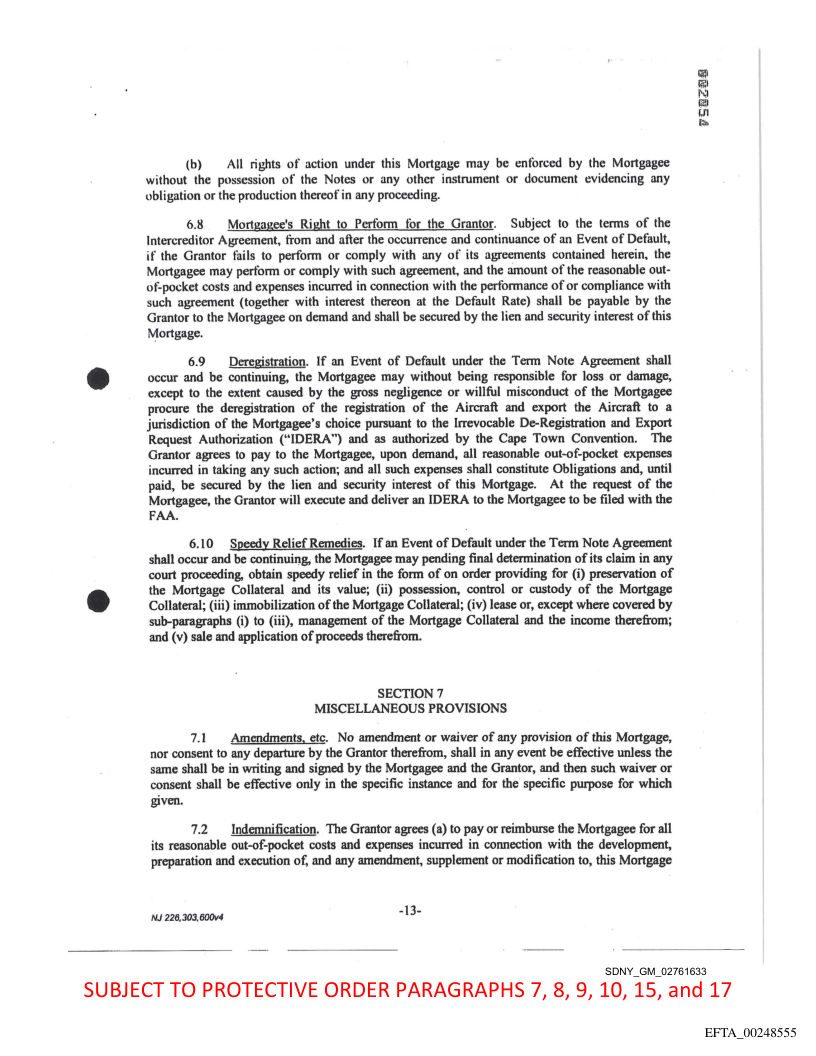 002054

(b) All rights of action under this Mortgage may be enforced by the Mortgagee without the possession of the Notes or any other instrument or document evidencing any obligation or the production thereof in any proceeding.

6.8 Mortgagee's Right to Perform for the Grantor. Subject to the terms of the Intercreditor Agreement, from and after the occurrence and continuance of an Event of Default, if the Grantor fails to perform or comply with any of its agreements contained herein, the Mortgagee may perform or comply with such agreement, and the amount of the reasonable out-of-pocket costs and expenses incurred in connection with the performance of or compliance with such agreement (together with interest thereon at the Default Rate) shall be payable by the Grantor to the Mortgagee on demand and shall be secured by the lien and security interest of this Mortgage.

6.9 Deregistration. If an Event of Default under the Term Note Agreement shall occur and be continuing, the Mortgagee may without being responsible for loss or damage, except to the extent caused by the gross negligence or willful misconduct of the Mortgagee procure the deregistration of the registration of the Aircraft and export the Aircraft to a jurisdiction of the Mortgagee's choice pursuant to the Irrevocable De-Registration and Export Request Authorization ("IDERA") and as authorized by the Cape Town Convention. The Grantor agrees to pay to the Mortgagee, upon demand, all reasonable out-of-pocket expenses incurred in taking any such action; and all such expenses shall constitute Obligations and, until paid, be secured by the lien and security interest of this Mortgage. At the request of the Mortgagee, the Grantor will execute and deliver an IDERA to the Mortgagee to be filed with the FAA.

6.10 Speedy Relief Remedies. If an Event of Default under the Term Note Agreement shall occur and be continuing, the Mortgagee may pending final determination of its claim in any court proceeding, obtain speedy relief in the form of on order providing for (i) preservation of the Mortgage Collateral and its value; (ii) possession, control or custody of the Mortgage Collateral; (iii) immobilization of the Mortgage Collateral; (iv) lease or, except where covered by sub-paragraphs (i) to (iii), management of the Mortgage Collateral and the income therefrom; and (v) sale and application of proceeds therefrom.

SECTION 7
MISCELLANEOUS PROVISIONS

7.1 Amendments, etc. No amendment or waiver of any provision of this Mortgage, nor consent to any departure by the Grantor therefrom, shall in any event be effective unless the same shall be in writing and signed by the Mortgagee and the Grantor, and then such waiver or consent shall be effective only in the specific instance and for the specific purpose for which given.

7.2 Indemnification. The Grantor agrees (a) to pay or reimburse the Mortgagee for all its reasonable out-of-pocket costs and expenses incurred in connection with the development, preparation and execution of, and any amendment, supplement or modification to, this Mortgage

NJ 226,303,600v4

-13-

SDNY_GM_02761633

SUBJECT TO PROTECTIVE ORDER PARAGRAPHS 7, 8, 9, 10, 15, and 17

EFTA_00248555